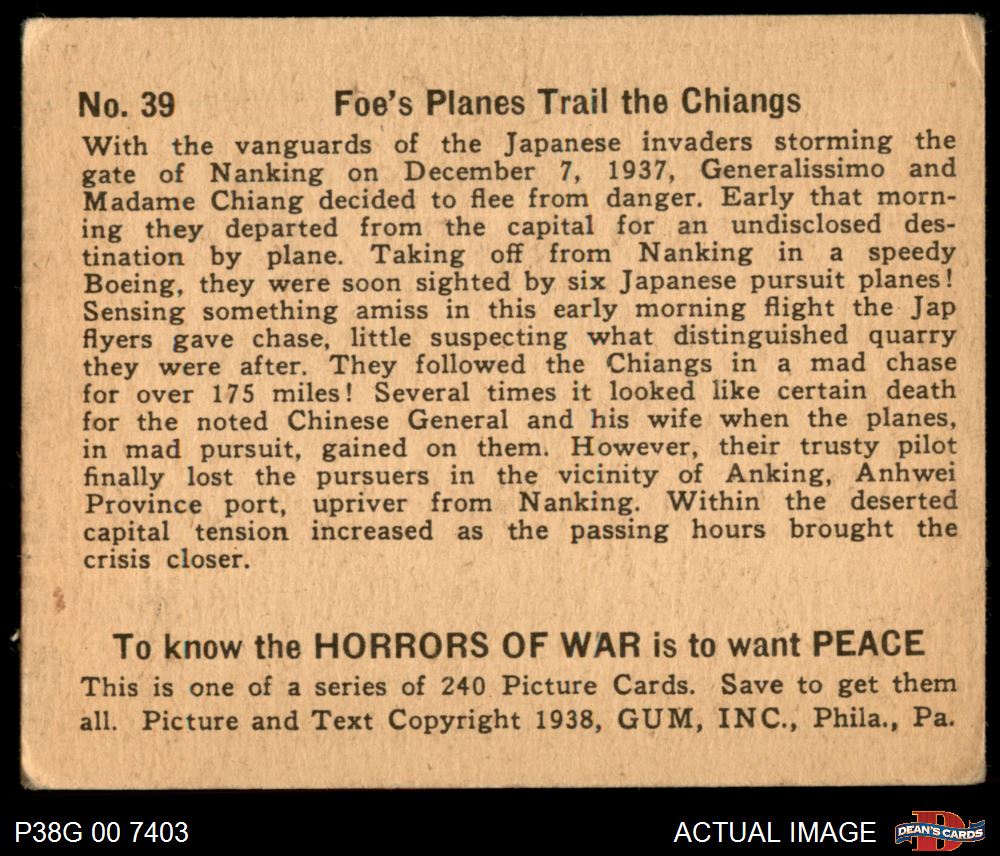 No. 39 Foe's Planes Trail the Chiangs

With the vanguards of the Japanese invaders storming the gate of Nanking on December 7, 1937, Generalissimo and Madame Chiang decided to flee from danger. Early that morning they departed from the capital for an undisclosed destination by plane. Taking off from Nanking in a speedy Boeing, they were soon sighted by six Japanese pursuit planes! Sensing something amiss in this early morning flight the Jap flyers gave chase, little suspecting what distinguished quarry they were after. They followed the Chiangs in a mad chase for over 175 miles! Several times it looked like certain death for the noted Chinese General and his wife when the planes, in mad pursuit, gained on them. However, their trusty pilot finally lost the pursuers in the vicinity of Anking, Anhwei Province port, upriver from Nanking. Within the deserted capital tension increased as the passing hours brought the crisis closer.

To know the HORRORS OF WAR is to want PEACE

This is one of a series of 240 Picture Cards. Save to get them all. Picture and Text Copyright 1938, GUM, INC., Phila., Pa.

P38G 00 7403

ACTUAL IMAGE

DEAN'S CARDS